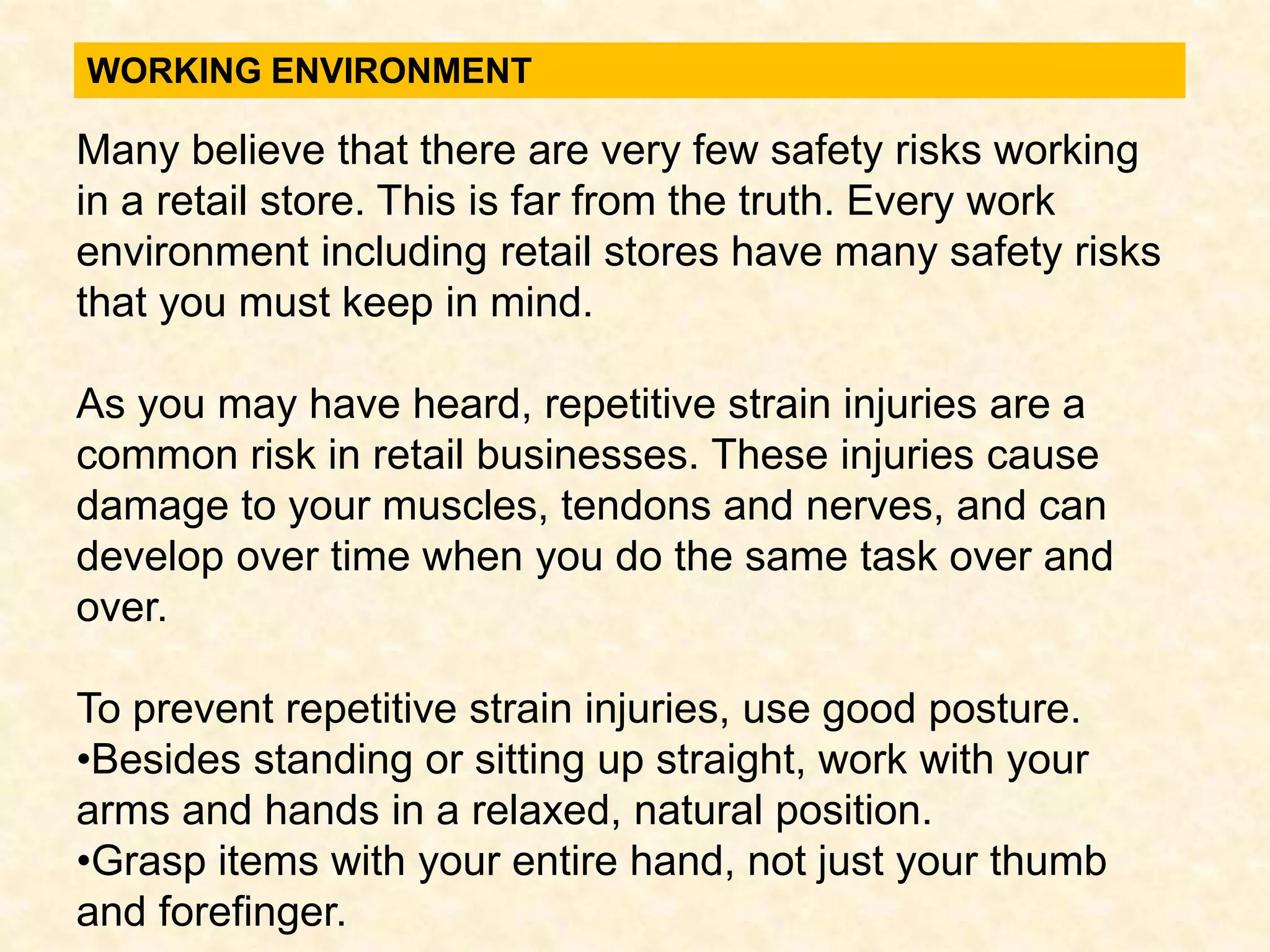 WORKING ENVIRONMENT

Many believe that there are very few safety risks working in a retail store. This is far from the truth. Every work environment including retail stores have many safety risks that you must keep in mind.

As you may have heard, repetitive strain injuries are a common risk in retail businesses. These injuries cause damage to your muscles, tendons and nerves, and can develop over time when you do the same task over and over.

To prevent repetitive strain injuries, use good posture.
•Besides standing or sitting up straight, work with your arms and hands in a relaxed, natural position.
•Grasp items with your entire hand, not just your thumb and forefinger.